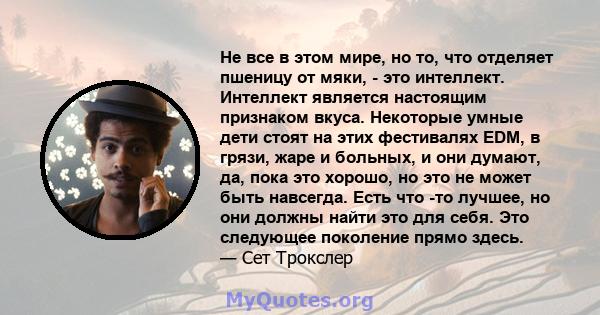 Не все в этом мире, но то, что отделяет пшеницу от мяки, - это интеллект. Интеллект является настоящим признаком вкуса. Некоторые умные дети стоят на этих фестивалях EDM, в грязи, жаре и больных, и они думают, да, пока это хорошо, но это не может быть навсегда. Есть что -то лучшее, но они должны найти это для себя. Это следующее поколение прямо здесь.
— Сет Трокслер

MyQuotes.org